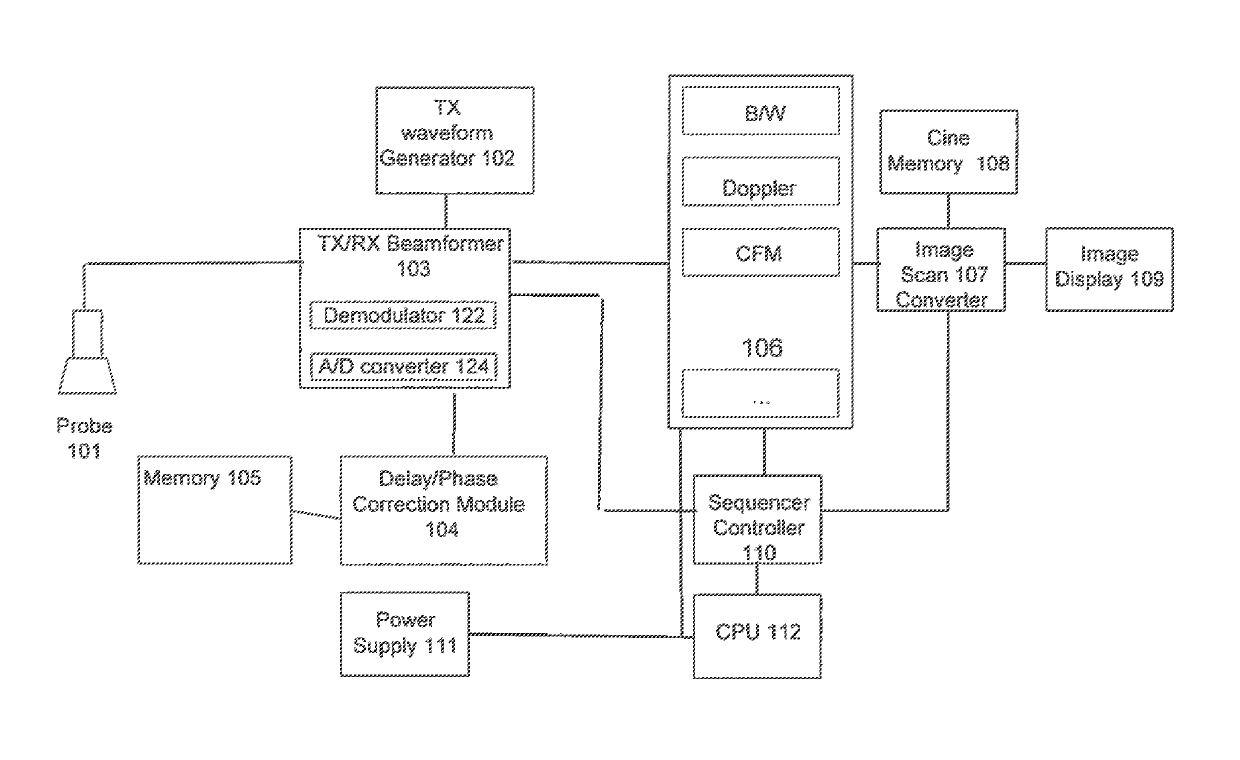 TX waveform Generator 102

B/W

Doppler

CFM

106

...

Cine Memory 108

TX/RX Beamformer 103

Demodulator 122

A/D converter 124

Image Scan 107 Converter

Image Display 109

Probe 101

Memory 105

Delay/Phase Correction Module 104

Sequencer Controller 110

Power Supply 111

CPU 112